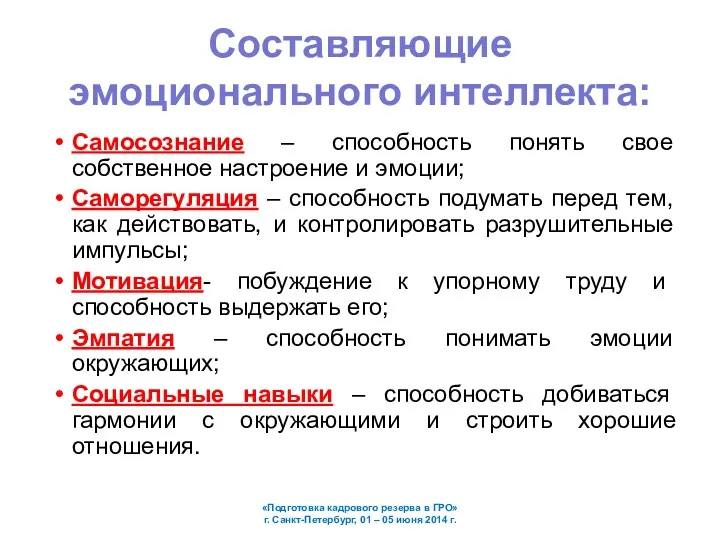 Составляющие эмоционального интеллекта:

• Самосознание – способность понять свое собственное настроение и эмоции;
• Саморегуляция – способность подумать перед тем, как действовать, и контролировать разрушительные импульсы;
• Мотивация- побуждение к упорному труду и способность выдержать его;
• Эмпатия – способность понимать эмоции окружающих;
• Социальные навыки – способность добиваться гармонии с окружающими и строить хорошие отношения.

«Подготовка кадрового резерва в ГРО»
г. Санкт-Петербург, 01 – 05 июня 2014 г.